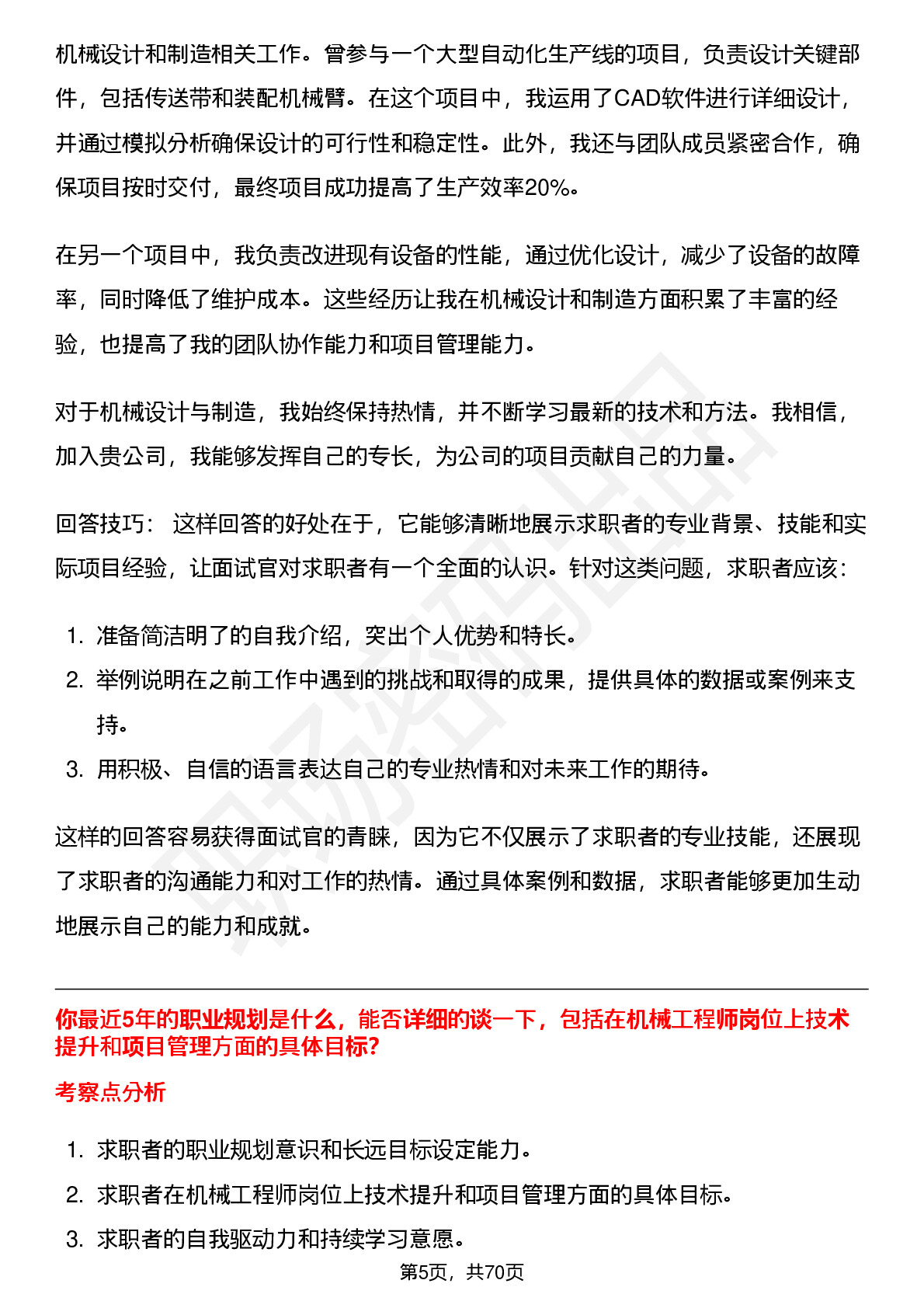 机械设计和制造相关工作。曾参与一个大型自动化生产线的项目，负责设计关键部件，包括传送带和装配机械臂。在这个项目中，我运用了CAD软件进行详细设计，并通过模拟分析确保设计的可行性和稳定性。此外，我还与团队成员紧密合作，确保项目按时交付，最终项目成功提高了生产效率20%。

在另一个项目中，我负责改进现有设备的性能，通过优化设计，减少了设备的故障率，同时降低了维护成本。这些经历让我在机械设计和制造方面积累了丰富的经验，也提高了我的团队协作能力和项目管理能力。

对于机械设计与制造，我始终保持热情，并不断学习最新的技术和方法。我相信，加入贵公司，我能够发挥自己的专长，为公司的项目贡献自己的力量。

回答技巧： 这样回答的好处在于，它能够清晰地展示求职者的专业背景、技能和实际项目经验，让面试官对求职者有一个全面的认识。针对这类问题，求职者应该：

1. 准备简洁明了的自我介绍，突出个人优势和特长。
2. 举例说明在之前工作中遇到的挑战和取得的成果，提供具体的数据或案例来支持。
3. 用积极、自信的语言表达自己的专业热情和对未来工作的期待。

这样的回答容易获得面试官的青睐，因为它不仅展示了求职者的专业技能，还展现了求职者的沟通能力和对工作的热情。通过具体案例和数据，求职者能够更加生动地展示自己的能力和成就。

你最近5年的职业规划是什么，能否详细的谈一下，包括在机械工程师岗位上技术提升和项目管理方面的具体目标?

考察点分析

1. 求职者的职业规划意识和长远目标设定能力。
2. 求职者在机械工程师岗位上技术提升和项目管理方面的具体目标。
3. 求职者的自我驱动力和持续学习意愿。

第5页，共70页